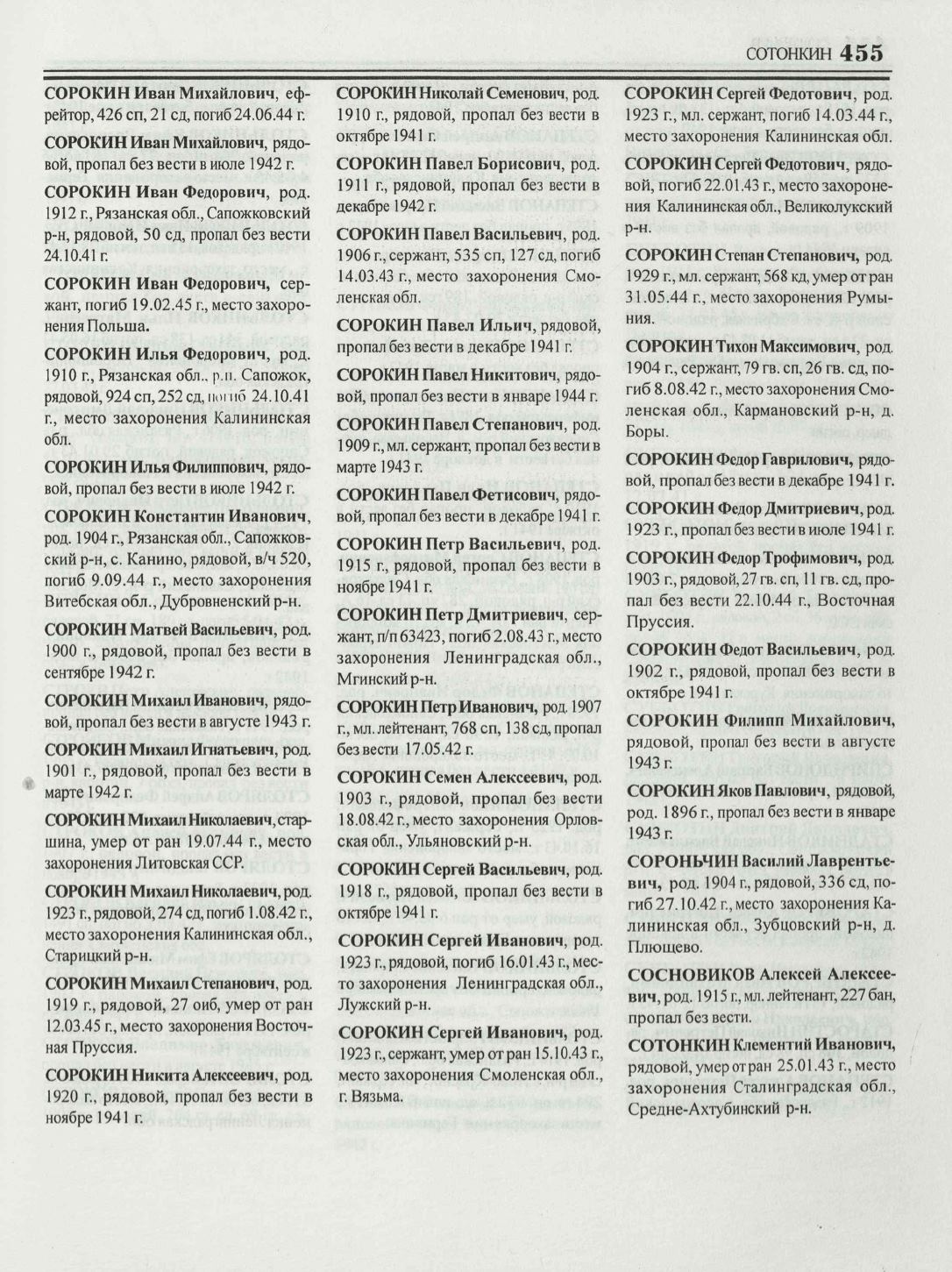 СОТОНКИН 455

СОРОКИН Иван Михайлович, ефрейтор, 426 сп, 21 сд, погиб 24.06.44 г.

СОРОКИН Иван Михайлович, рядовой, пропал без вести в июле 1942 г.

СОРОКИН Иван Федорович, род. 1912 г., Рязанская обл., Сапожковский р-н, рядовой, 50 сд, пропал без вести 24.10.41 г.

СОРОКИН Иван Федорович, сержант, погиб 19.02.45 г., место захоронения Польша.

СОРОКИН Илья Федорович, род. 1910 г., Рязанская обл., р.п. Сапожок, рядовой, 924 сп, 252 сд, погиб 24.10.41 г., место захоронения Калининская обл.

СОРОКИН Илья Филиппович, рядовой, пропал без вести в июле 1942 г.

СОРОКИН Константин Иванович, род. 1904 г., Рязанская обл., Сапожковский р-н, с. Канино, рядовой, в/ч 520, погиб 9.09.44 г., место захоронения Витебская обл., Дубровненский р-н.

СОРОКИН Матвей Васильевич, род. 1900 г., рядовой, пропал без вести в сентябре 1942 г.

СОРОКИН Михаил Иванович, рядовой, пропал без вести в августе 1943 г.

СОРОКИН Михаил Игнатьевич, род. 1901 г., рядовой, пропал без вести в марте 1942 г.

СОРОКИН Михаил Николаевич, старшина, умер от ран 19.07.44 г., место захоронения Литовская ССР.

СОРОКИН Михаил Николаевич, род. 1923 г., рядовой, 274 сд, погиб 1.08.42 г., место захоронения Калининская обл., Старицкий р-н.

СОРОКИН Михаил Степанович, род. 1919 г., рядовой, 27 оиб, умер от ран 12.03.45 г., место захоронения Восточная Пруссия.

СОРОКИН Никита Алексеевич, род. 1920 г., рядовой, пропал без вести в ноябре 1941 г.

СОРОКИН Николай Семенович, род. 1910 г., рядовой, пропал без вести в октябре 1941 г.

СОРОКИН Павел Борисович, род. 1911 г., рядовой, пропал без вести в декабре 1942 г.

СОРОКИН Павел Васильевич, род. 1906 г., сержант, 535 сп, 127 сд, погиб 14.03.43 г., место захоронения Смоленская обл.

СОРОКИН Павел Ильич, рядовой, пропал без вести в декабре 1941 г.

СОРОКИН Павел Никитович, рядовой, пропал без вести в январе 1944 г.

СОРОКИН Павел Степанович, род. 1909 г., мл. сержант, пропал без вести в марте 1943 г.

СОРОКИН Павел Фетисович, рядовой, пропал без вести в декабре 1941 г.

СОРОКИН Петр Васильевич, род. 1915 г., рядовой, пропал без вести в ноябре 1941 г.

СОРОКИН Петр Дмитриевич, сержант, п/п 63423, погиб 2.08.43 г., место захоронения Ленинградская обл., Мгинский р-н.

СОРОКИН Петр Иванович, род. 1907 г., мл. лейтенант, 768 сп, 138 сд, пропал без вести 17.05.42 г.

СОРОКИН Семен Алексеевич, род. 1903 г., рядовой, пропал без вести 18.08.42 г., место захоронения Орловская обл., Ульяновский р-н.

СОРОКИН Сергей Васильевич, род. 1918 г., рядовой, пропал без вести в октябре 1941 г.

СОРОКИН Сергей Иванович, род. 1923 г., рядовой, погиб 16.01.43 г., место захоронения Ленинградская обл., Лужский р-н.

СОРОКИН Сергей Иванович, род. 1923 г., сержант, умер от ран 15.10.43 г., место захоронения Смоленская обл., г. Вязьма.

СОРОКИН Сергей Федотович, род. 1923 г., мл. сержант, погиб 14.03.44 г., место захоронения Калининская обл.

СОРОКИН Сергей Федотович, рядовой, погиб 22.01.43 г., место захоронения Калининская обл., Великолукский р-н.

СОРОКИН Степан Степанович, род. 1929 г., мл. сержант, 568 кд, умер от ран 31.05.44 г., место захоронения Румыния.

СОРОКИН Тихон Максимович, род. 1904 г., сержант, 79 гв. сп, 26 гв. сд, погиб 8.08.42 г., место захоронения Смоленская обл., Кармановский р-н, д. Боры.

СОРОКИН Федор Гаврилович, рядовой, пропал без вести в декабре 1941 г.

СОРОКИН Федор Дмитриевич, род. 1923 г., пропал без вести в июле 1941 г.

СОРОКИН Федор Трофимович, род. 1903 г., рядовой, 27 гв. сп, 11 гв. сд, пропал без вести 22.10.44 г., Восточная Пруссия.

СОРОКИН Федот Васильевич, род. 1902 г., рядовой, пропал без вести в октябре 1941 г.

СОРОКИН Филипп Михайлович, рядовой, пропал без вести в августе 1943 г.

СОРОКИН Яков Павлович, рядовой, род. 1896 г., пропал без вести в январе 1943 г.

СОРОНЬЧИН Василий Лаврентьевич, род. 1904 г., рядовой, 336 сд, погиб 27.10.42 г., место захоронения Калининская обл., Зубцовский р-н, д. Плющево.

СОСНОВИКОВ Алексей Алексеевич, род. 1915 г., мл. лейтенант, 227 бан, пропал без вести.

СОТОНКИН Клементий Иванович, рядовой, умер от ран 25.01.43 г., место захоронения Сталинградская обл., Средне-Ахтубинский р-н.